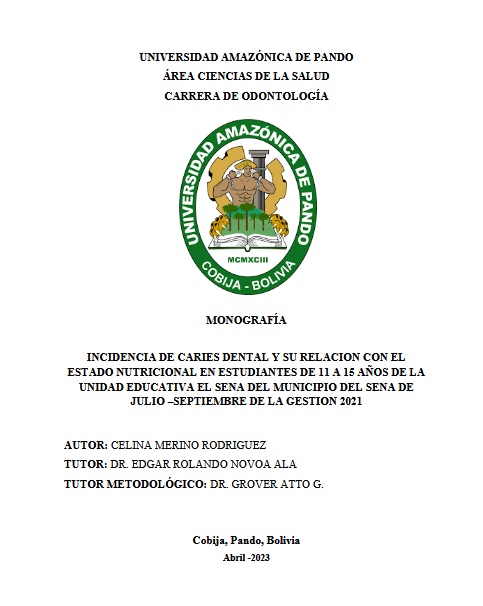 UNIVERSIDAD AMAZÓNICA DE PANDO
ÁREA CIENCIAS DE LA SALUD
CARRERA DE ODONTOLOGÍA

UNIVERSIDAD AMAZÓNICA DE PANDO
MCMXCIII
COBIJA - BOLIVIA

MONOGRAFÍA

INCIDENCIA DE CARIES DENTAL Y SU RELACION CON EL ESTADO NUTRICIONAL EN ESTUDIANTES DE 11 A 15 AÑOS DE LA UNIDAD EDUCATIVA EL SENA DEL MUNICIPIO DEL SENA DE JULIO –SEPTIEMBRE DE LA GESTION 2021

AUTOR: CELINA MERINO RODRIGUEZ
TUTOR: DR. EDGAR ROLANDO NOVOA ALA
TUTOR METODOLÓGICO: DR. GROVER ATTO G.

Cobija, Pando, Bolivia
Abril -2023